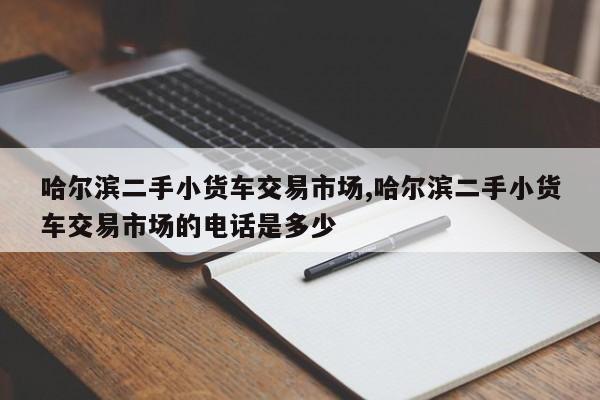 哈尔滨二手小货车交易市场,哈尔滨二手小货车交易市场的电话是多少